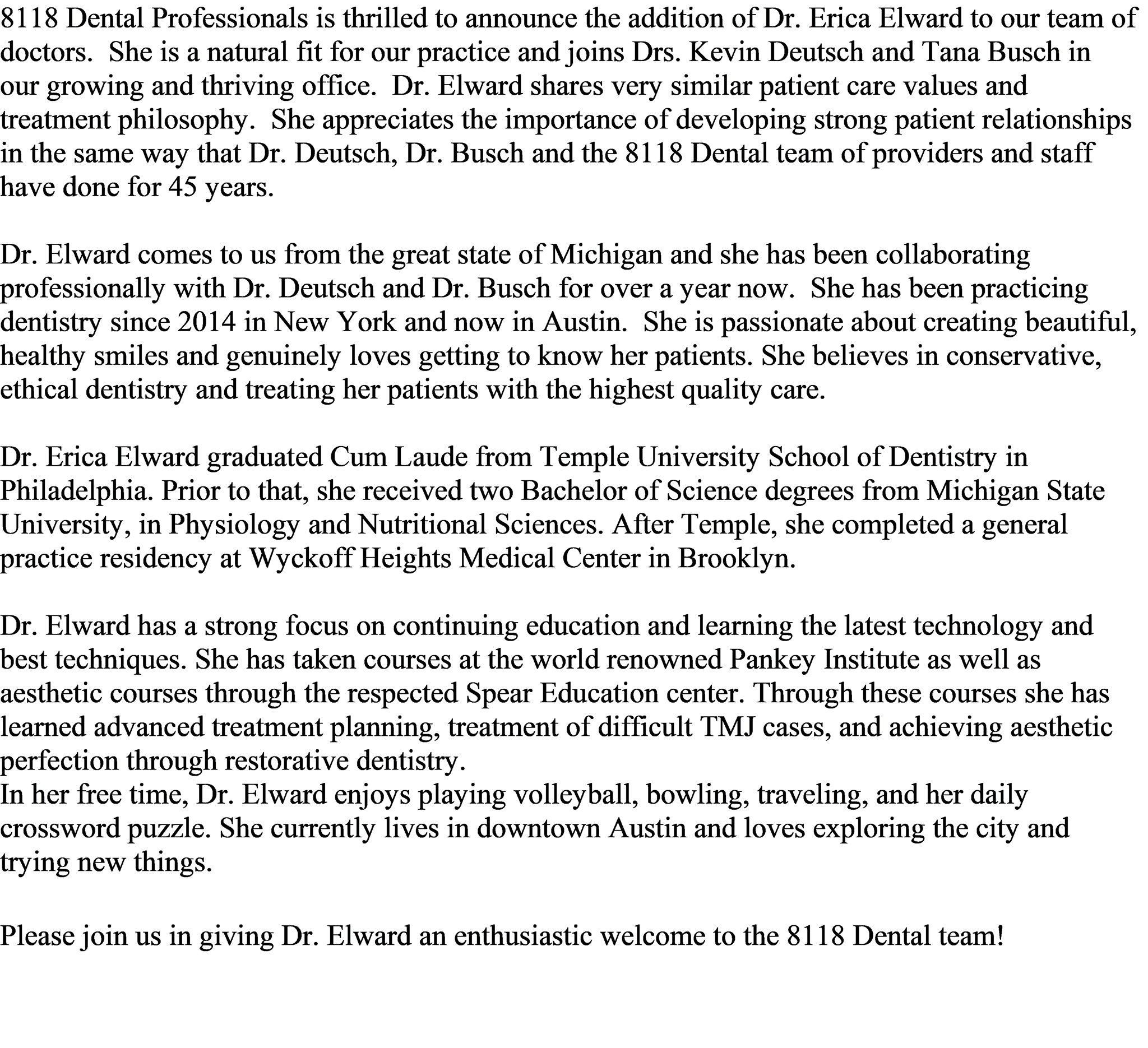 8118 Dental Professionals is thrilled to announce the addition of Dr. Erica Elward to our team of doctors. She is a natural fit for our practice and joins Drs. Kevin Deutsch and Tana Busch in our growing and thriving office. Dr. Elward shares very similar patient care values and treatment philosophy. She appreciates the importance of developing strong patient relationships in the same way that Dr. Deutsch, Dr. Busch and the 8118 Dental team of providers and staff have done for 45 years.

Dr. Elward comes to us from the great state of Michigan and she has been collaborating professionally with Dr. Deutsch and Dr. Busch for over a year now. She has been practicing dentistry since 2014 in New York and now in Austin. She is passionate about creating beautiful, healthy smiles and genuinely loves getting to know her patients. She believes in conservative, ethical dentistry and treating her patients with the highest quality care.

Dr. Erica Elward graduated Cum Laude from Temple University School of Dentistry in Philadelphia. Prior to that, she received two Bachelor of Science degrees from Michigan State University, in Physiology and Nutritional Sciences. After Temple, she completed a general practice residency at Wyckoff Heights Medical Center in Brooklyn.

Dr. Elward has a strong focus on continuing education and learning the latest technology and best techniques. She has taken courses at the world renowned Pankey Institute as well as aesthetic courses through the respected Spear Education center. Through these courses she has learned advanced treatment planning, treatment of difficult TMJ cases, and achieving aesthetic perfection through restorative dentistry.
In her free time, Dr. Elward enjoys playing volleyball, bowling, traveling, and her daily crossword puzzle. She currently lives in downtown Austin and loves exploring the city and trying new things.

Please join us in giving Dr. Elward an enthusiastic welcome to the 8118 Dental team!